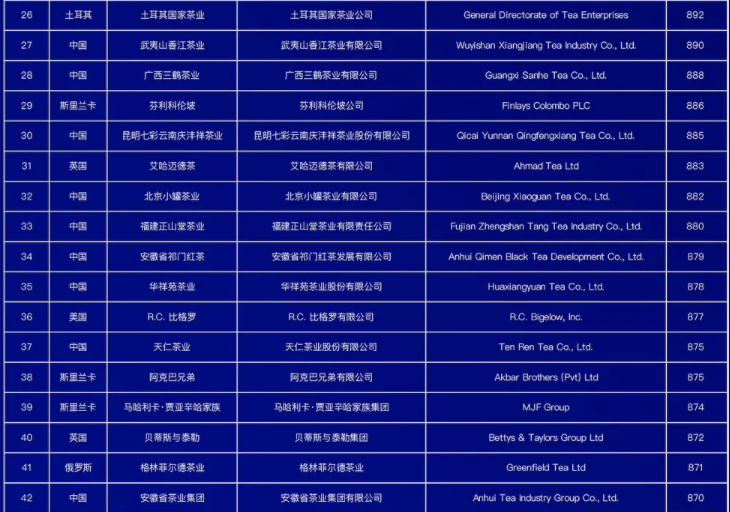 | 26 | 土耳其 | 土耳其国家茶业 | 土耳其国家茶业公司 | General Directorate of Tea Enterprises | 892 |
|---|---|---|---|---|---|
| 27 | 中国 | 武夷山香江茶业 | 武夷山香江茶业有限公司 | Wuyishan Xiangjiang Tea Industry Co., Ltd. | 890 |
| 28 | 中国 | 广西三鹤茶业 | 广西三鹤茶业有限公司 | Guangxi Sanhe Tea Co., Ltd. | 888 |
| 29 | 斯里兰卡 | 芬利科伦坡 | 芬利科伦坡公司 | Finlays Colombo PLC | 886 |
| 30 | 中国 | 昆明七彩云南庆沣祥茶业 | 昆明七彩云南庆沣祥茶业股份有限公司 | Qicai Yunnan Qingfengxiang Tea Co., Ltd. | 885 |
| 31 | 英国 | 艾哈迈德茶 | 艾哈迈德茶有限公司 | Ahmad Tea Ltd | 883 |
| 32 | 中国 | 北京小罐茶业 | 北京小罐茶业有限公司 | Beijing Xiaoguan Tea Co., Ltd. | 882 |
| 33 | 中国 | 福建正山堂茶业 | 福建正山堂茶业有限责任公司 | Fujian Zhengshan Tang Tea Industry Co., Ltd. | 880 |
| 34 | 中国 | 安徽省祁门红茶 | 安徽省祁门红茶发展有限公司 | Anhui Qimen Black Tea Development Co., Ltd. | 879 |
| 35 | 中国 | 华祥苑茶业 | 华祥苑茶业股份有限公司 | Huaxiangyuan Tea Co., Ltd. | 878 |
| 36 | 美国 | R.C. 比格罗 | R.C. 比格罗有限公司 | R.C. Bigelow, Inc. | 877 |
| 37 | 中国 | 天仁茶业 | 天仁茶业股份有限公司 | Ten Ren Tea Co., Ltd. | 875 |
| 38 | 斯里兰卡 | 阿克巴兄弟 | 阿克巴兄弟有限公司 | Akbar Brothers (Pvt) Ltd | 875 |
| 39 | 斯里兰卡 | 马哈利卡·贾亚辛哈家族 | 马哈利卡·贾亚辛哈家族集团 | MJF Group | 874 |
| 40 | 英国 | 贝蒂斯与泰勒 | 贝蒂斯与泰勒集团 | Bettys & Taylors Group Ltd | 872 |
| 41 | 俄罗斯 | 格林菲尔德茶业 | 格林菲尔德茶业 | Greenfield Tea Ltd | 871 |
| 42 | 中国 | 安徽省茶业集团 | 安徽省茶业集团有限公司 | Anhui Tea Industry Group Co., Ltd. | 870 |